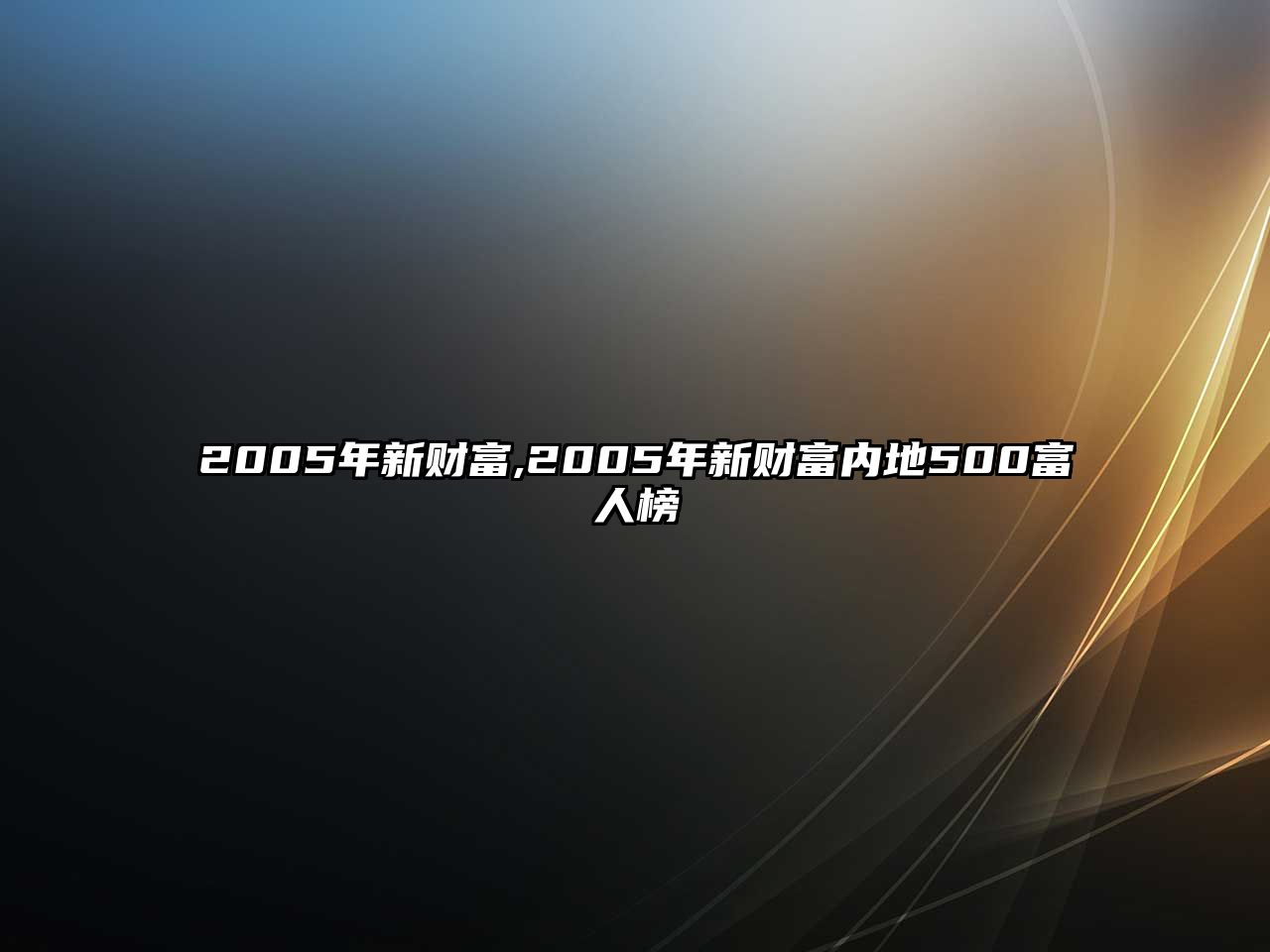 2005年新财富,2005年新财富内地500富人榜